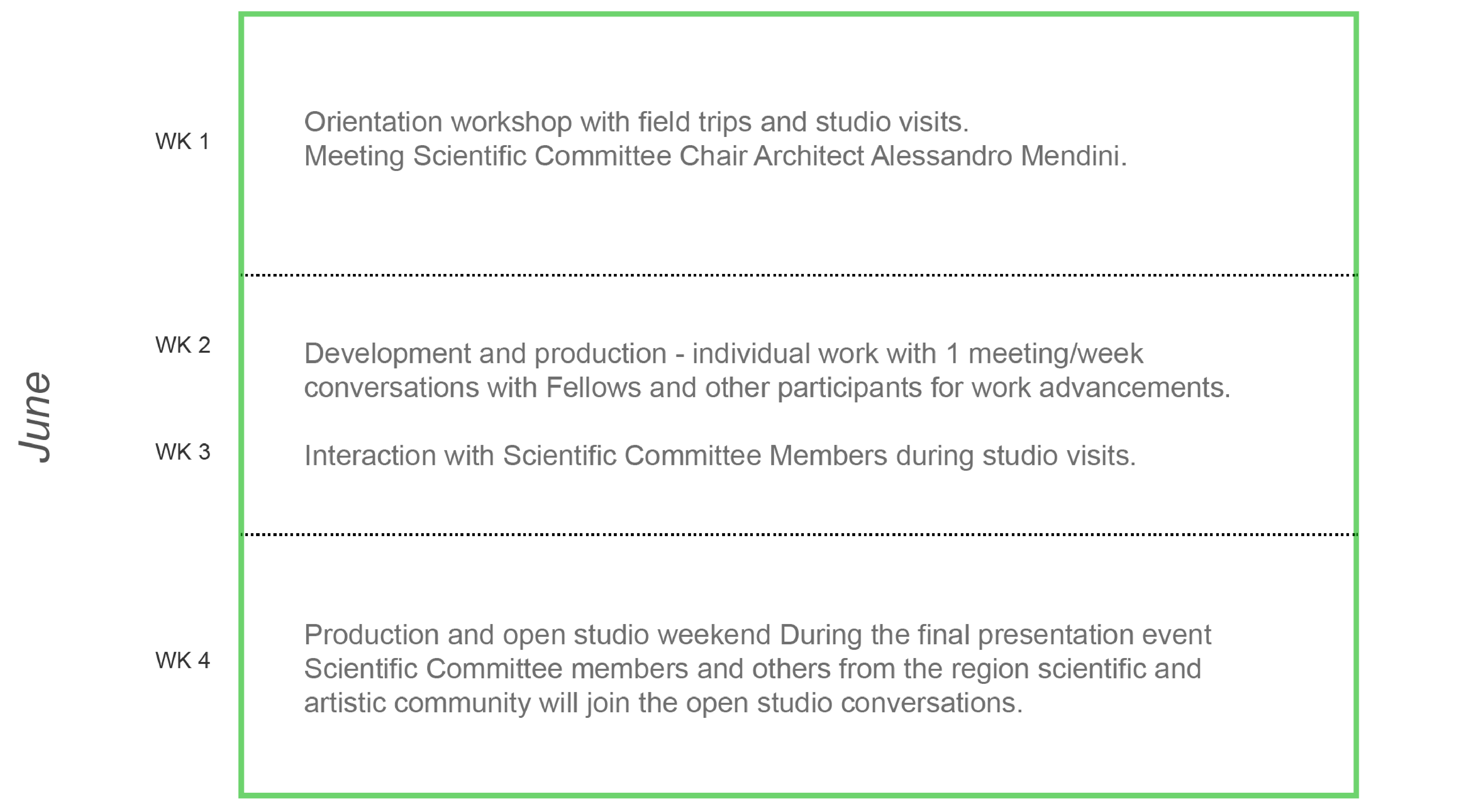 June

WK 1

Orientation workshop with field trips and studio visits.
Meeting Scientific Committee Chair Architect Alessandro Mendini.

WK 2

Development and production - individual work with 1 meeting/week conversations with Fellows and other participants for work advancements.

WK 3

Interaction with Scientific Committee Members during studio visits.

WK 4

Production and open studio weekend During the final presentation event Scientific Committee members and others from the region scientific and artistic community will join the open studio conversations.